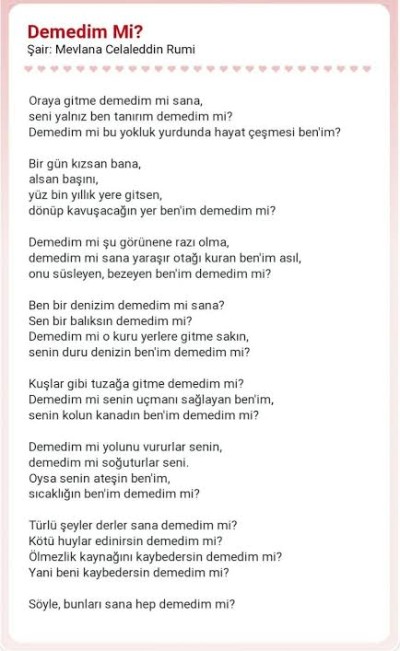 Demedim Mi?
Şair: Mevlana Celaleddin Rumi

Oraya gitme demedim mi sana,
seni yalnız ben tanırım demedim mi?
Demedim mi bu yokluk yurdunda hayat çeşmesi ben'im?

Bir gün kızsan bana,
alsan başını,
yüz bin yıllık yere gitsen,
dönüp kavuşacağın yer ben'im demedim mi?

Demedim mi şu görünene razı olma,
demedim mi sana yaraşır otağı kuran ben'im asıl,
onu süsleyen, bezeyen ben'im demedim mi?

Ben bir denizim demedim mi sana?
Sen bir balıksın demedim mi?
Demedim mi o kuru yerlere gitme sakın,
senin duru denizin ben'im demedim mi?

Kuşlar gibi tuzağa gitme demedim mi?
Demedim mi senin uçmanı sağlayan ben'im,
senin kolun kanadın ben'im demedim mi?

Demedim mi yolunu vururlar senin,
demedim mi soğuturlar seni.
Oysa senin ateşin ben'im,
sıcaklığın ben'im demedim mi?

Türlü şeyler derler sana demedim mi?
Kötü huylar edinirsin demedim mi?
Ölmezlik kaynağını kaybedersin demedim mi?
Yani beni kaybedersin demedim mi?

Söyle, bunları sana hep demedim mi?